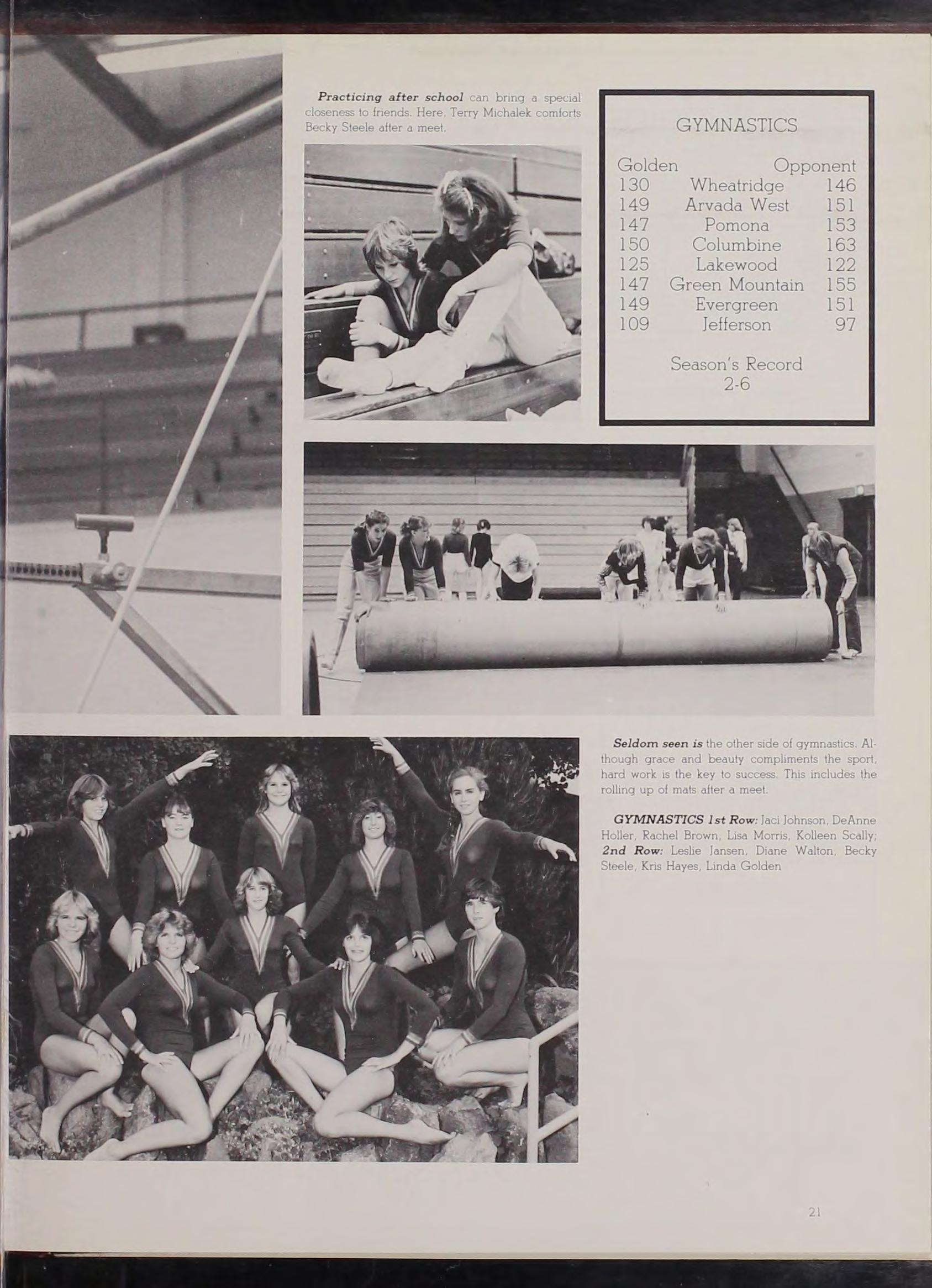 Practicing after school can bring a special closeness to friends. Here, Terry Michalek comforts Becky Steele after a meet.

GYMNASTICS

| Golden | | Opponent |
|---|---|---|
| 130 | Wheatridge | 146 |
| 149 | Arvada West | 151 |
| 147 | Pomona | 153 |
| 150 | Columbine | 163 |
| 125 | Lakewood | 122 |
| 147 | Green Mountain | 155 |
| 149 | Evergreen | 151 |
| 109 | Jefferson | 97 |

Season's Record
2-6

Seldom seen is the other side of gymnastics. Although grace and beauty compliments the sport, hard work is the key to success. This includes the rolling up of mats after a meet.

GYMNASTICS 1st Row: Jaci Johnson, DeAnne Holler, Rachel Brown, Lisa Morris, Kolleen Scally; 2nd Row: Leslie Jansen, Diane Walton, Becky Steele, Kris Hayes, Linda Golden

21